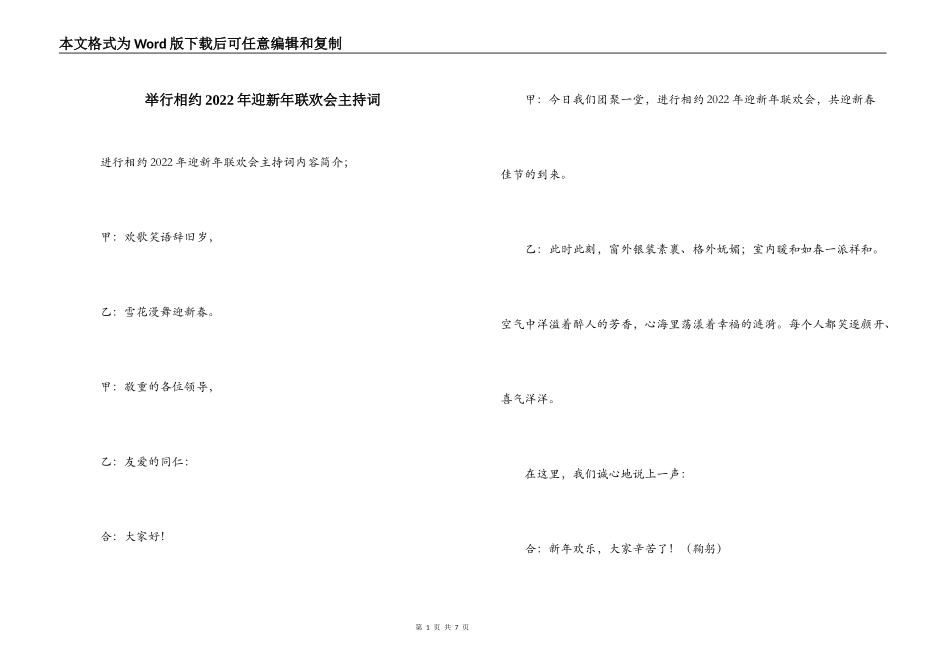 本文格式为Word版下载后可任意编辑和复制

举行相约2022年迎新年联欢会主持词

进行相约2022年迎新年联欢会主持词内容简介;

甲：欢歌笑语辞旧岁，

乙：雪花漫舞迎新春。

甲：敬重的各位领导，

乙：友爱的同仁：

合：大家好!

甲：今日我们团聚一堂，进行相约2022年迎新年联欢会，共迎新春佳节的到来。

乙：此时此刻，窗外银装素裹、格外妩媚；室内暖和如春一派祥和。空气中洋溢着醉人的芳香，心海里荡漾着幸福的涟漪。每个人都笑逐颜开、喜气洋洋。

在这里，我们诚心地说上一声：

合：新年欢乐，大家辛苦了！（鞠躬）

第 1 页 共 7 页